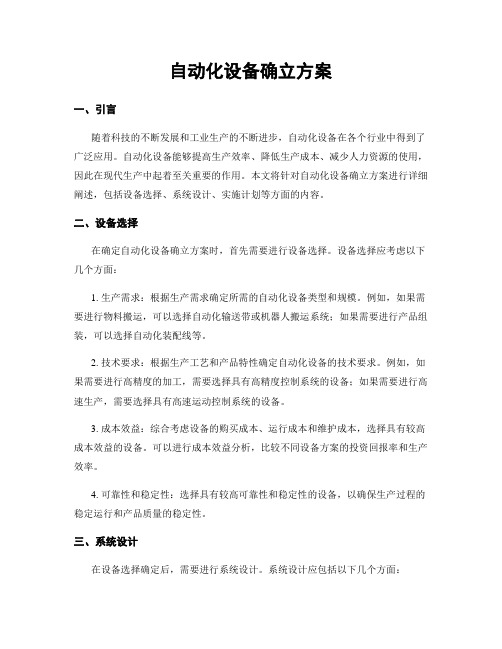 自动化设备确立方案

一、引言

随着科技的不断发展和工业生产的不断进步，自动化设备在各个行业中得到了广泛应用。自动化设备能够提高生产效率、降低生产成本、减少人力资源的使用，因此在现代生产中起着至关重要的作用。本文将针对自动化设备确立方案进行详细阐述，包括设备选择、系统设计、实施计划等方面的内容。

二、设备选择

在确定自动化设备确立方案时，首先需要进行设备选择。设备选择应考虑以下几个方面：

1. 生产需求：根据生产需求确定所需的自动化设备类型和规模。例如，如果需要进行物料搬运，可以选择自动化输送带或机器人搬运系统；如果需要进行产品组装，可以选择自动化装配线等。

2. 技术要求：根据生产工艺和产品特性确定自动化设备的技术要求。例如，如果需要进行高精度的加工，需要选择具有高精度控制系统的设备；如果需要进行高速生产，需要选择具有高速运动控制系统的设备。

3. 成本效益：综合考虑设备的购买成本、运行成本和维护成本，选择具有较高成本效益的设备。可以进行成本效益分析，比较不同设备方案的投资回报率和生产效率。

4. 可靠性和稳定性：选择具有较高可靠性和稳定性的设备，以确保生产过程的稳定运行和产品质量的稳定性。

三、系统设计

在设备选择确定后，需要进行系统设计。系统设计应包括以下几个方面：